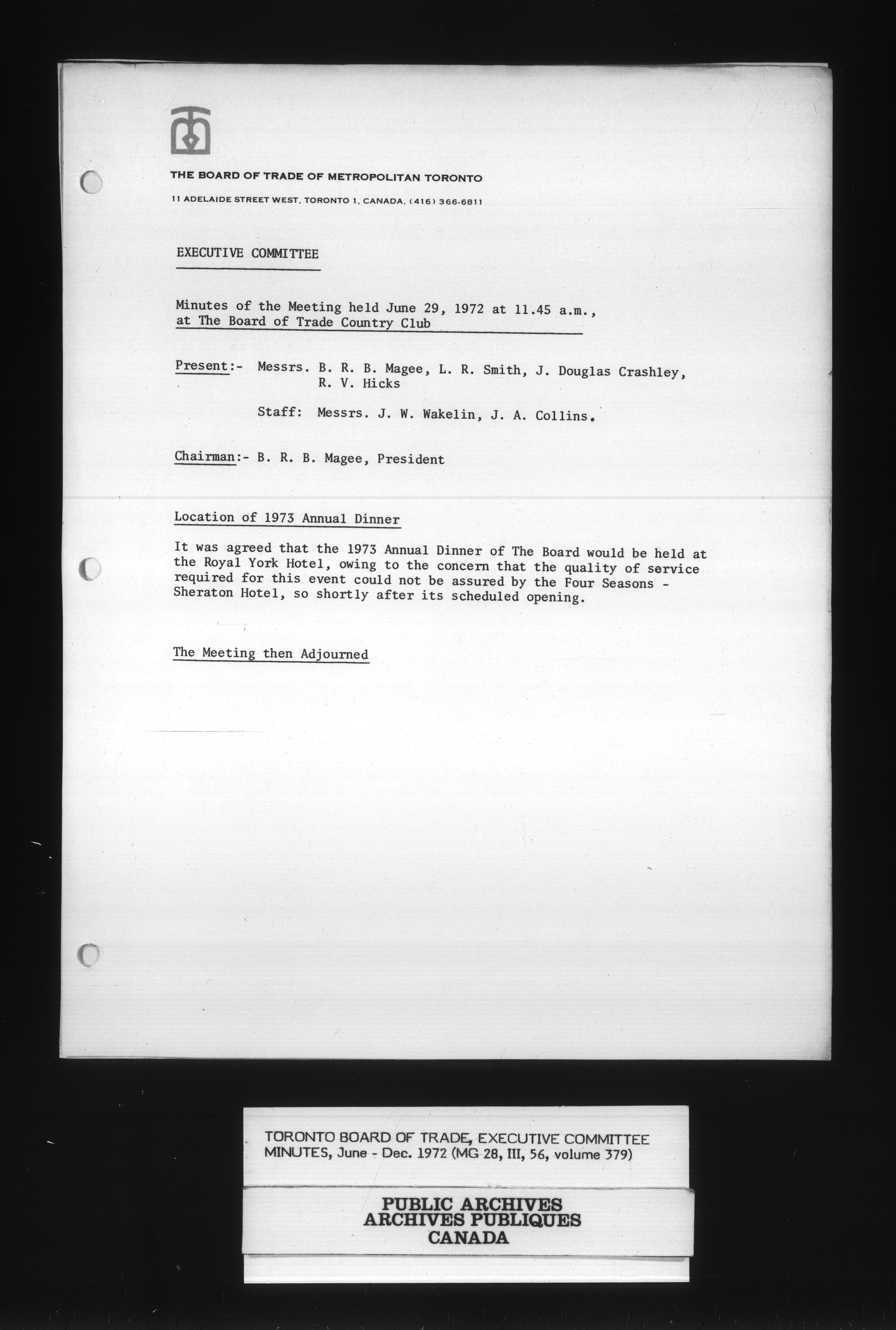 THE BOARD OF TRADE OF METROPOLITAN TORONTO

11 ADELAIDE STREET WEST, TORONTO 1, CANADA, (416) 366-6811

EXECUTIVE COMMITTEE

Minutes of the Meeting held June 29, 1972 at 11.45 a.m., at The Board of Trade Country Club

Present:- Messrs. B. R. B. Magee, L. R. Smith, J. Douglas Crashley, R. V. Hicks

Staff: Messrs. J. W. Wakelin, J. A. Collins.

Chairman:- B. R. B. Magee, President

Location of 1973 Annual Dinner

It was agreed that the 1973 Annual Dinner of The Board would be held at the Royal York Hotel, owing to the concern that the quality of service required for this event could not be assured by the Four Seasons - Sheraton Hotel, so shortly after its scheduled opening.

The Meeting then Adjourned

TORONTO BOARD OF TRADE, EXECUTIVE COMMITTEE MINUTES, June - Dec. 1972 (MG 28, III, 56, volume 379)

PUBLIC ARCHIVES
ARCHIVES PUBLIQUES
CANADA